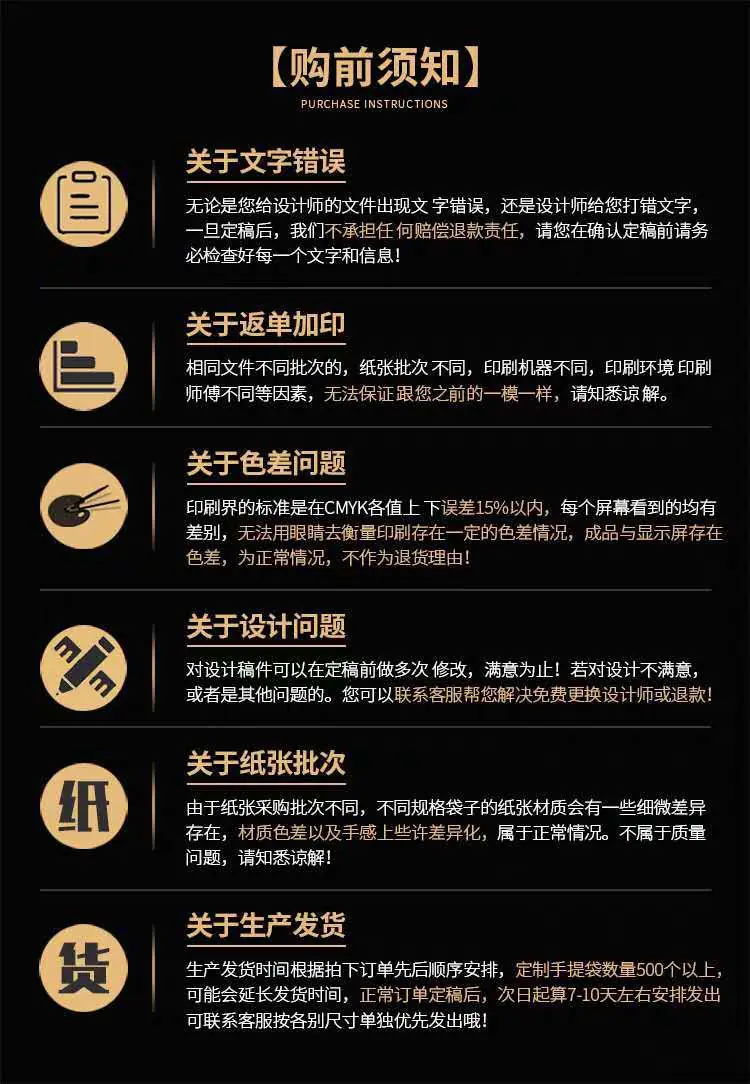 【购前须知】
PURCHASE INSTRUCTIONS

关于文字错误

无论是您给设计师的文件出现文字错误，还是设计师给您打错文字，一旦定稿后，我们不承担任何赔偿退款责任，请您在确认定稿前请务必检查好每一个文字和信息！

关于返单加印

相同文件不同批次的，纸张批次不同，印刷机器不同，印刷环境印刷师傅不同等因素，无法保证跟您之前的一模一样，请知悉谅解。

关于色差问题

印刷界的标准是在CMYK各值上下误差15%以内，每个屏幕看到的均有差别，无法用眼睛去衡量印刷存在一定的色差情况，成品与显示屏存在色差，为正常情况，不作为退货理由！

关于设计问题

对设计稿件可以在定稿前做多次修改，满意为止！若对设计不满意，或者是其他问题的。您可以联系客服帮您解决免费更换设计师或退款！

纸

关于纸张批次

由于纸张采购批次不同，不同规格袋子的纸张材质会有一些细微差异存在，材质色差以及手感上些许差异化，属于正常情况。不属于质量问题，请知悉谅解！

货

关于生产发货

生产发货时间根据拍下订单先后顺序安排，定制手提袋数量500个以上，可能会延长发货时间，正常订单定稿后，次日起算7-10天左右安排发出可联系客服按各别尺寸单独优先发出哦！